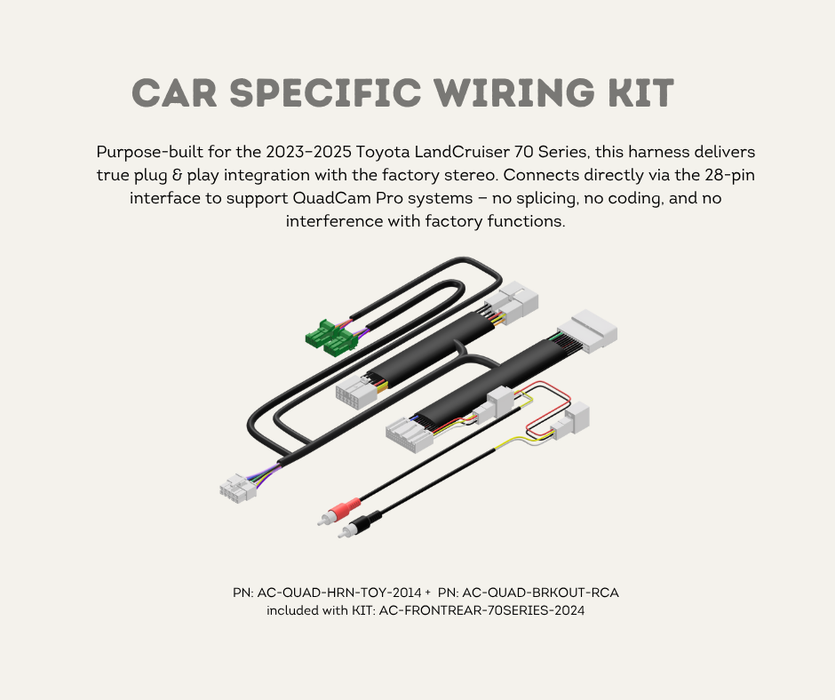 CAR SPECIFIC WIRING KIT

Purpose-built for the 2023–2025 Toyota LandCruiser 70 Series, this harness delivers true plug & play integration with the factory stereo. Connects directly via the 28-pin interface to support QuadCam Pro systems – no splicing, no coding, and no interference with factory functions.

PN: AC-QUAD-HRN-TOY-2014 + PN: AC-QUAD-BRKOUT-RCA
included with KIT: AC-FRONTREAR-70SERIES-2024